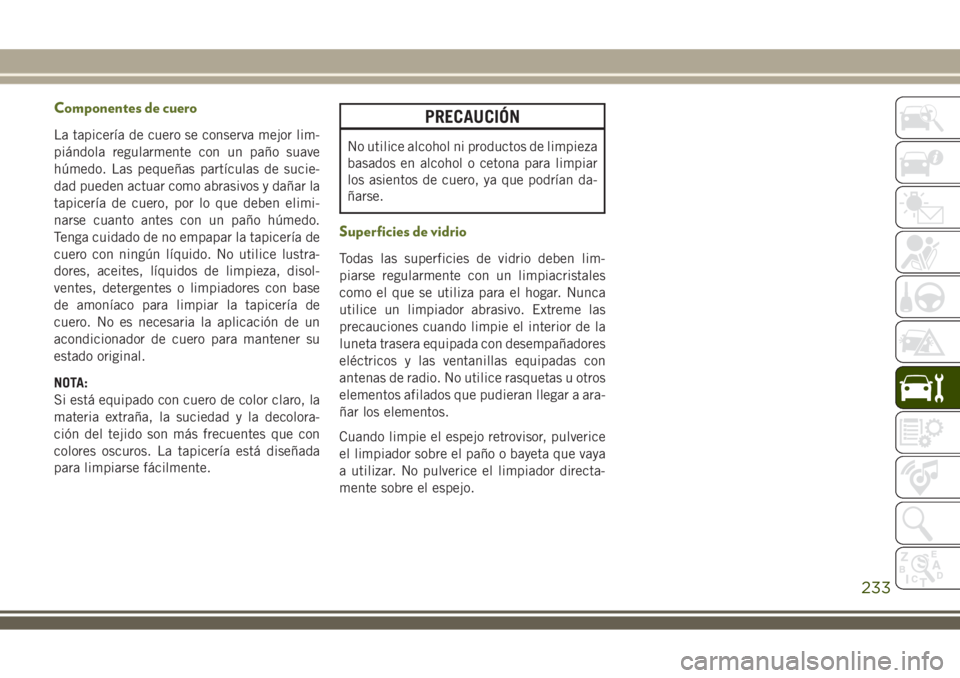 Componentes de cuero

La tapicería de cuero se conserva mejor limpiándola regularmente con un paño suave húmedo. Las pequeñas partículas de suciedad pueden actuar como abrasivos y dañar la tapicería de cuero, por lo que deben eliminarse cuanto antes con un paño húmedo. Tenga cuidado de no empapar la tapicería de cuero con ningún líquido. No utilice lustradores, aceites, líquidos de limpieza, disolventes, detergentes o limpiadores con base de amoníaco para limpiar la tapicería de cuero. No es necesaria la aplicación de un acondicionador de cuero para mantener su estado original.

NOTA:
Si está equipado con cuero de color claro, la materia extraña, la suciedad y la decoloración del tejido son más frecuentes que con colores oscuros. La tapicería está diseñada para limpiarse fácilmente.

PRECAUCIÓN

No utilice alcohol ni productos de limpieza basados en alcohol o cetona para limpiar los asientos de cuero, ya que podrían dañarse.

Superficies de vidrio

Todas las superficies de vidrio deben limpiarse regularmente con un limpiacristales como el que se utiliza para el hogar. Nunca utilice un limpiador abrasivo. Extreme las precauciones cuando limpie el interior de la luneta trasera equipada con desempañadores eléctricos y las ventanillas equipadas con antenas de radio. No utilice rasquetas u otros elementos afilados que pudieran llegar a arañar los elementos.

Cuando limpie el espejo retrovisor, pulverice el limpiador sobre el paño o bayeta que vaya a utilizar. No pulverice el limpiador directamente sobre el espejo.

233

carmanualsonline.info